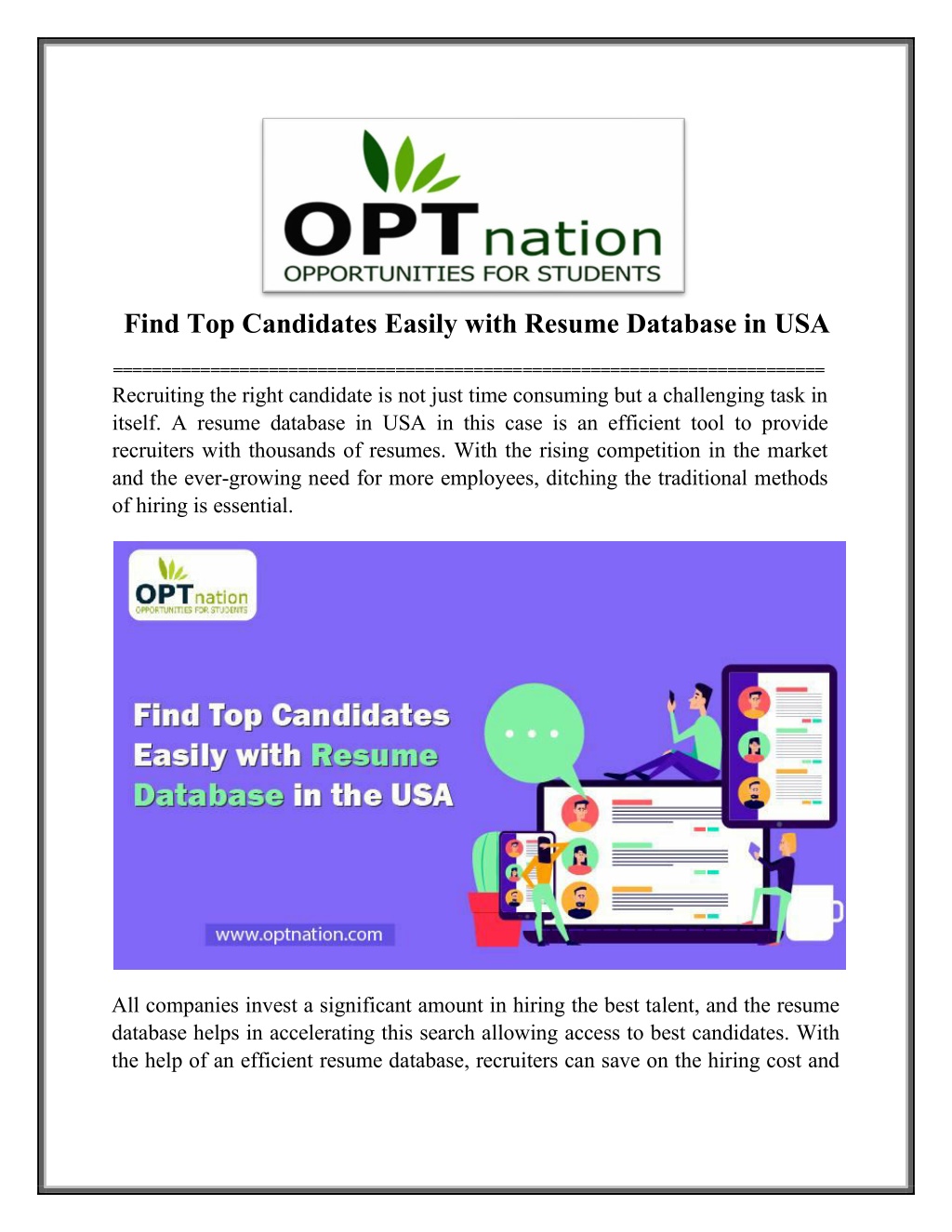 OPTnation
OPPORTUNITIES FOR STUDENTS

Find Top Candidates Easily with Resume Database in USA

======================================================================
Recruiting the right candidate is not just time consuming but a challenging task in itself. A resume database in USA in this case is an efficient tool to provide recruiters with thousands of resumes. With the rising competition in the market and the ever-growing need for more employees, ditching the traditional methods of hiring is essential.

OPTnation
OPPORTUNITIES FOR STUDENTS

Find Top Candidates Easily with Resume Database in the USA

www.optnation.com

All companies invest a significant amount in hiring the best talent, and the resume database helps in accelerating this search allowing access to best candidates. With the help of an efficient resume database, recruiters can save on the hiring cost and